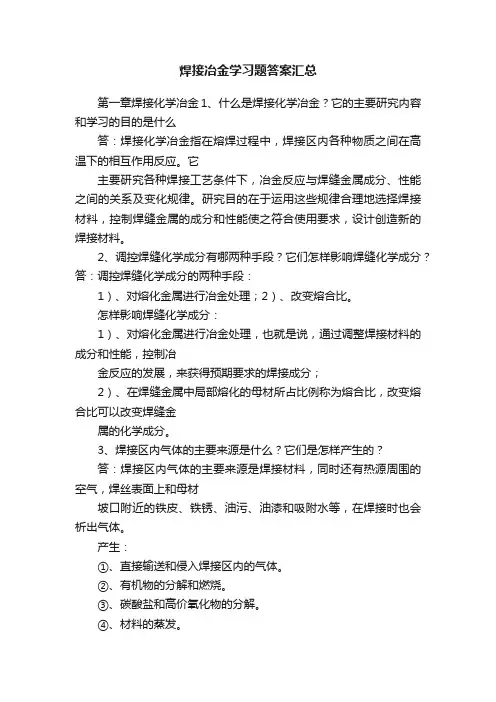 焊接冶金学习题答案汇总

第一章焊接化学冶金 1、什么是焊接化学冶金？它的主要研究内容和学习的目的是什么

答：焊接化学冶金指在熔焊过程中，焊接区内各种物质之间在高温下的相互作用反应。它

主要研究各种焊接工艺条件下，冶金反应与焊缝金属成分、性能之间的关系及变化规律。研究目的在于运用这些规律合理地选择焊接材料，控制焊缝金属的成分和性能使之符合使用要求，设计创造新的焊接材料。

2、调控焊缝化学成分有哪两种手段？它们怎样影响焊缝化学成分？答：调控焊缝化学成分的两种手段：

1）、对熔化金属进行冶金处理；2）、改变熔合比。

怎样影响焊缝化学成分：

1）、对熔化金属进行冶金处理，也就是说，通过调整焊接材料的成分和性能，控制冶

金反应的发展，来获得预期要求的焊接成分；

2）、在焊缝金属中局部熔化的母材所占比例称为熔合比，改变熔合比可以改变焊缝金

属的化学成分。

3、焊接区内气体的主要来源是什么？它们是怎样产生的？

答：焊接区内气体的主要来源是焊接材料，同时还有热源周围的空气，焊丝表面上和母材

坡口附近的铁皮、铁锈、油污、油漆和吸附水等，在焊接时也会析出气体。

产生：

①、直接输送和侵入焊接区内的气体。

②、有机物的分解和燃烧。

③、碳酸盐和高价氧化物的分解。

④、材料的蒸发。